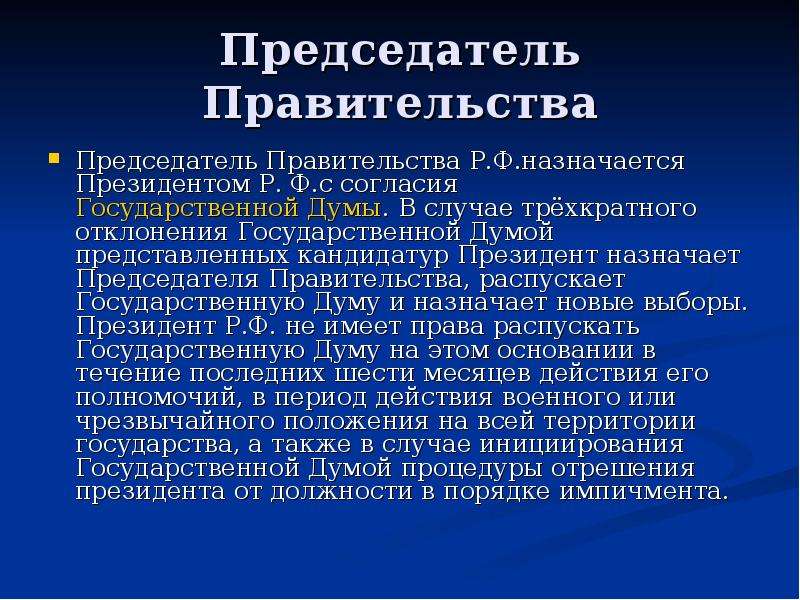 Председатель Правительства

Председатель Правительства Р.Ф.назначается Президентом Р. Ф.с согласия Государственной Думы. В случае трёхкратного отклонения Государственной Думой представленных кандидатур Президент назначает Председателя Правительства, распускает Государственную Думу и назначает новые выборы. Президент Р.Ф. не имеет права распускать Государственную Думу на этом основании в течение последних шести месяцев действия его полномочий, в период действия военного или чрезвычайного положения на всей территории государства, а также в случае инициирования Государственной Думой процедуры отрешения президента от должности в порядке импичмента.